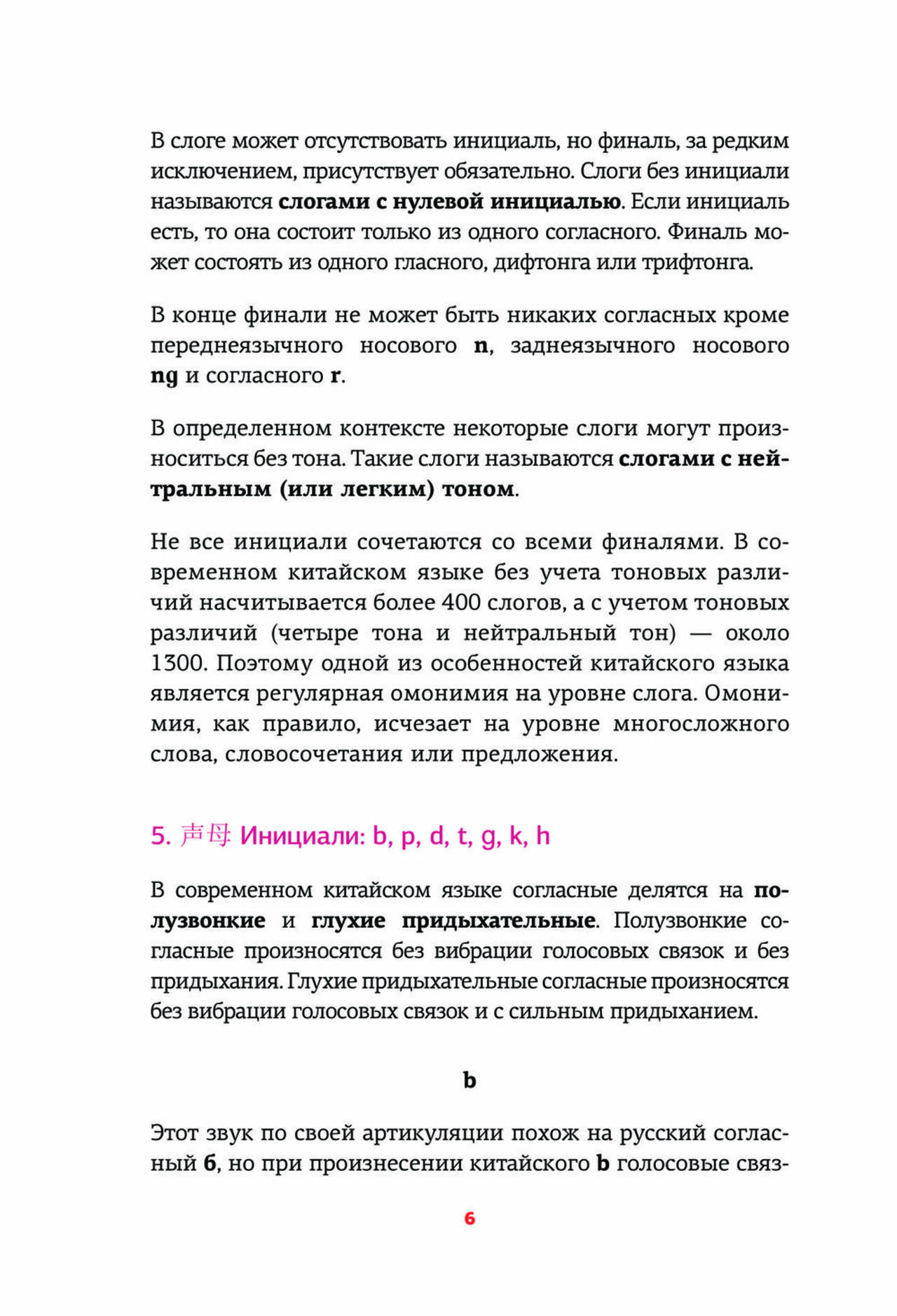 В слоге может отсутствовать инициаль, но финаль, за редким исключением, присутствует обязательно. Слоги без инициали называются слогами с нулевой инициалью. Если инициаль есть, то она состоит только из одного согласного. Финаль может состоять из одного гласного, дифтонга или трифтонга.

В конце финали не может быть никаких согласных кроме переднеязычного носового n, заднеязычного носового ng и согласного r.

В определенном контексте некоторые слоги могут произноситься без тона. Такие слоги называются слогами с нейтральным (или легким) тоном.

Не все инициали сочетаются со всеми финалями. В современном китайском языке без учета тоновых различий насчитывается более 400 слогов, а с учетом тоновых различий (четыре тона и нейтральный тон) — около 1300. Поэтому одной из особенностей китайского языка является регулярная омонимия на уровне слога. Омонимия, как правило, исчезает на уровне многосложного слова, словосочетания или предложения.

5. 声母 Инициали: b, p, d, t, g, k, h

В современном китайском языке согласные делятся на полузвонкие и глухие придыхательные. Полузвонкие согласные произносятся без вибрации голосовых связок и без придыхания. Глухие придыхательные согласные произносятся без вибрации голосовых связок и с сильным придыханием.

b

Этот звук по своей артикуляции похож на русский согласный б, но при произнесении китайского b голосовые связ-

6